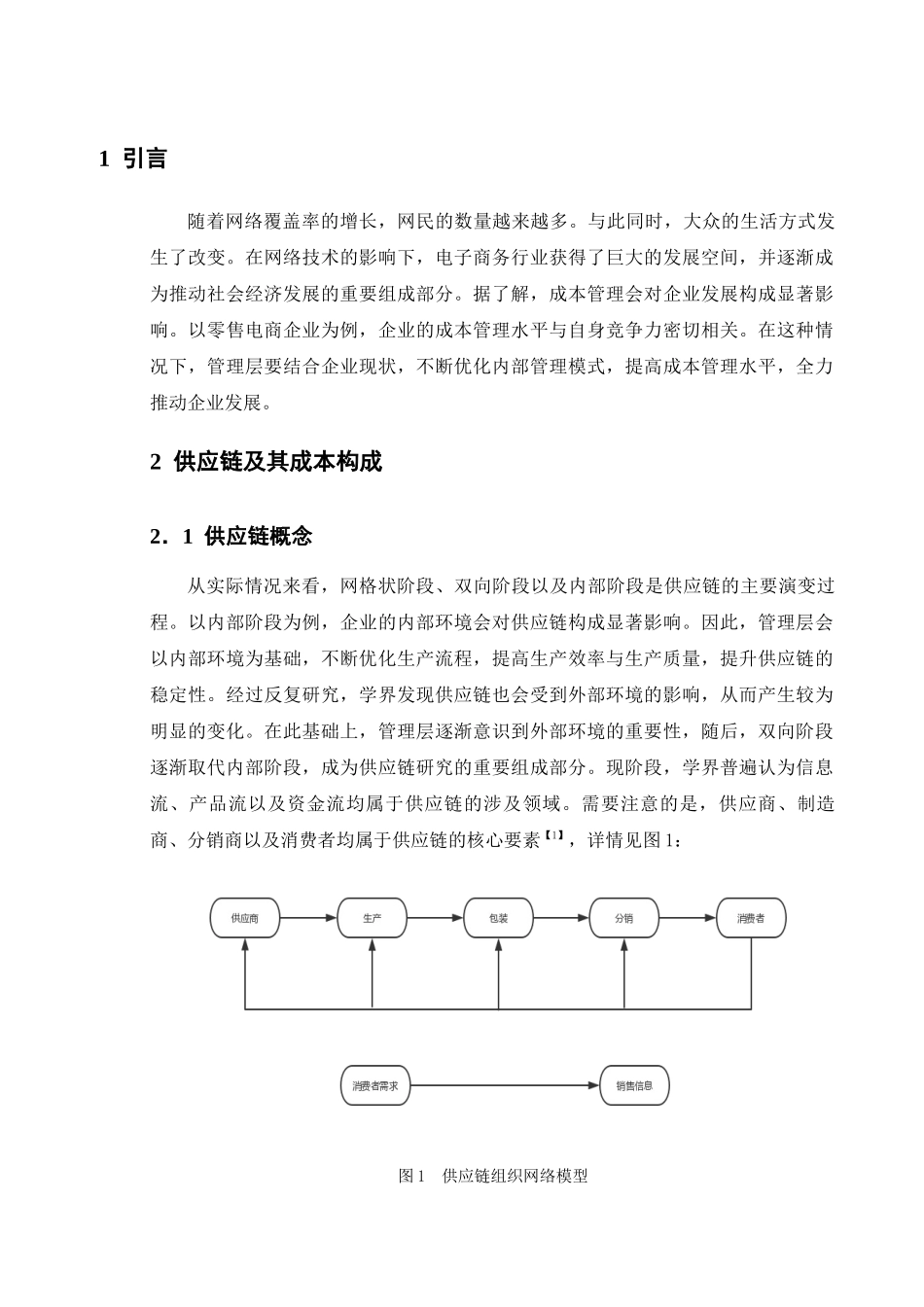 1 引言

随着网络覆盖率的增长，网民的数量越来越多。与此同时，大众的生活方式发生了改变。在网络技术的影响下，电子商务行业获得了巨大的发展空间，并逐渐成为推动社会经济发展的重要组成部分。据了解，成本管理会对企业发展构成显著影响。以零售电商企业为例，企业的成本管理水平与自身竞争力密切相关。在这种情况下，管理层要结合企业现状，不断优化内部管理模式，提高成本管理水平，全力推动企业发展。

2 供应链及其成本构成

2．1 供应链概念

从实际情况来看，网格状阶段、双向阶段以及内部阶段是供应链的主要演变过程。以内部阶段为例，企业的内部环境会对供应链构成显著影响。因此，管理层会以内部环境为基础，不断优化生产流程，提高生产效率与生产质量，提升供应链的稳定性。经过反复研究，学界发现供应链也会受到外部环境的影响，从而产生较为明显的变化。在此基础上，管理层逐渐意识到外部环境的重要性，随后，双向阶段逐渐取代内部阶段，成为供应链研究的重要组成部分。现阶段，学界普遍认为信息流、产品流以及资金流均属于供应链的涉及领域。需要注意的是，供应商、制造商、分销商以及消费者均属于供应链的核心要素【1】，详情见图 1：

供应商
生产
包装
分销
消费者
消费者需求
销售信息

图 1 供应链组织网络模型